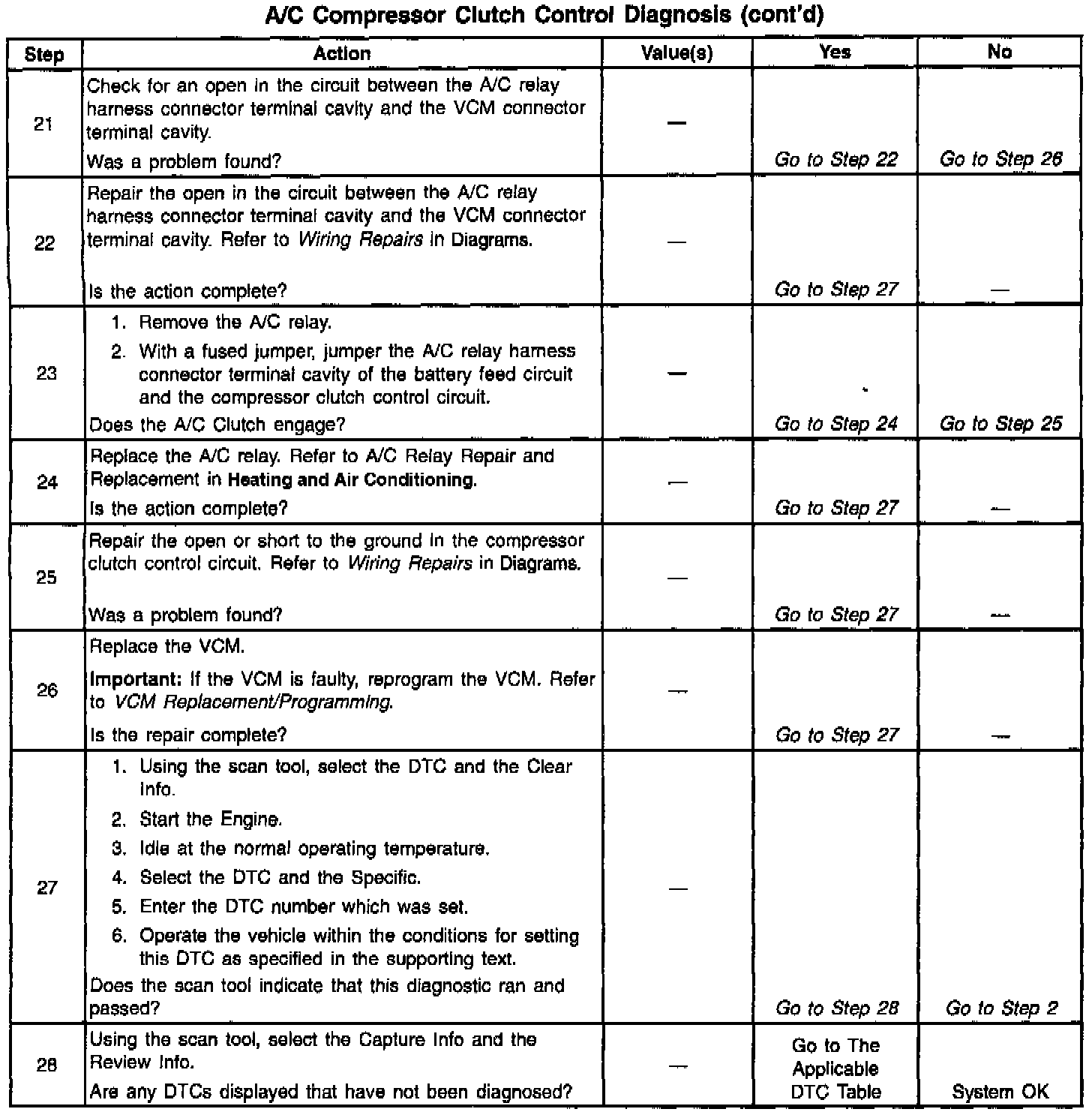 A/C Compressor Clutch Control Diagnosis (cont'd)

| Step | Action | Value(s) | Yes | No |
|---|---|---|---|---|
| 21 | Check for an open in the circuit between the A/C relay harness connector terminal cavity and the VCM connector terminal cavity. Was a problem found? | — | Go to Step 22 | Go to Step 26 |
| 22 | Repair the open in the circuit between the A/C relay harness connector terminal cavity and the VCM connector terminal cavity. Refer to Wiring Repairs in Diagrams. Is the action complete? | — | Go to Step 27 | — |
| 23 | 1. Remove the A/C relay. 2. With a fused jumper, jumper the A/C relay harness connector terminal cavity of the battery feed circuit and the compressor clutch control circuit. Does the A/C Clutch engage? | — | Go to Step 24 | Go to Step 25 |
| 24 | Replace the A/C relay. Refer to A/C Relay Repair and Replacement in Heating and Air Conditioning. Is the action complete? | — | Go to Step 27 | — |
| 25 | Repair the open or short to the ground in the compressor clutch control circuit. Refer to Wiring Repairs in Diagrams. Was a problem found? | — | Go to Step 27 | — |
| 26 | Replace the VCM. Important: If the VCM is faulty, reprogram the VCM. Refer to VCM Replacement/Programming. Is the repair complete? | — | Go to Step 27 | — |
| 27 | 1. Using the scan tool, select the DTC and the Clear Info. 2. Start the Engine. 3. Idle at the normal operating temperature. 4. Select the DTC and the Specific. 5. Enter the DTC number which was set. 6. Operate the vehicle within the conditions for setting this DTC as specified in the supporting text. Does the scan tool indicate that this diagnostic ran and passed? | — | Go to Step 28 | Go to Step 2 |
| 28 | Using the scan tool, select the Capture Info and the Review Info. Are any DTCs displayed that have not been diagnosed? | — | Go to The Applicable DTC Table | System OK |